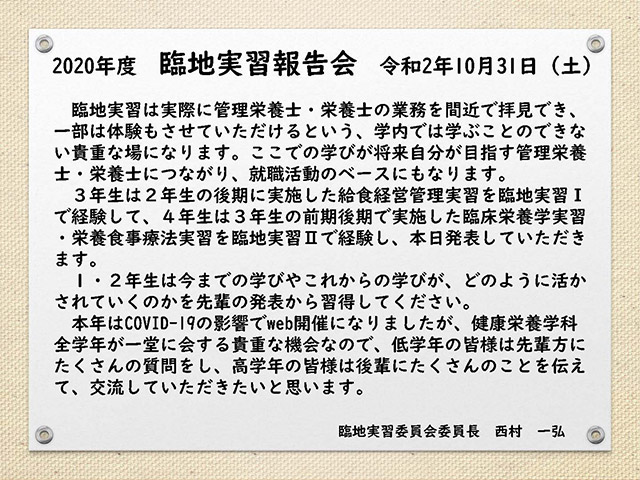 2020年度　臨地実習報告会　令和2年10月31日（土）

臨地実習は実際に管理栄養士・栄養士の業務を間近で拝見でき、一部は体験もさせていただけるという、学内では学ぶことのできない貴重な場になります。ここでの学びが将来自分が目指す管理栄養士・栄養士につながり、就職活動のベースにもなります。

３年生は２年生の後期に実施した給食経営管理実習を臨地実習Ⅰで経験して、４年生は３年生の前期後期で実施した臨床栄養学実習・栄養食事療法実習を臨地実習Ⅱで経験し、本日発表していただきます。

１・２年生は今までの学びやこれからの学びが、どのように活かされていくのかを先輩の発表から習得してください。

本年はCOVID-19の影響でweb開催になりましたが、健康栄養学科全学年が一堂に会する貴重な機会なので、低学年の皆様は先輩方にたくさんの質問をし、高学年の皆様は後輩にたくさんのことを伝えて、交流していただきたいと思います。

臨地実習委員会委員長　西村　一弘